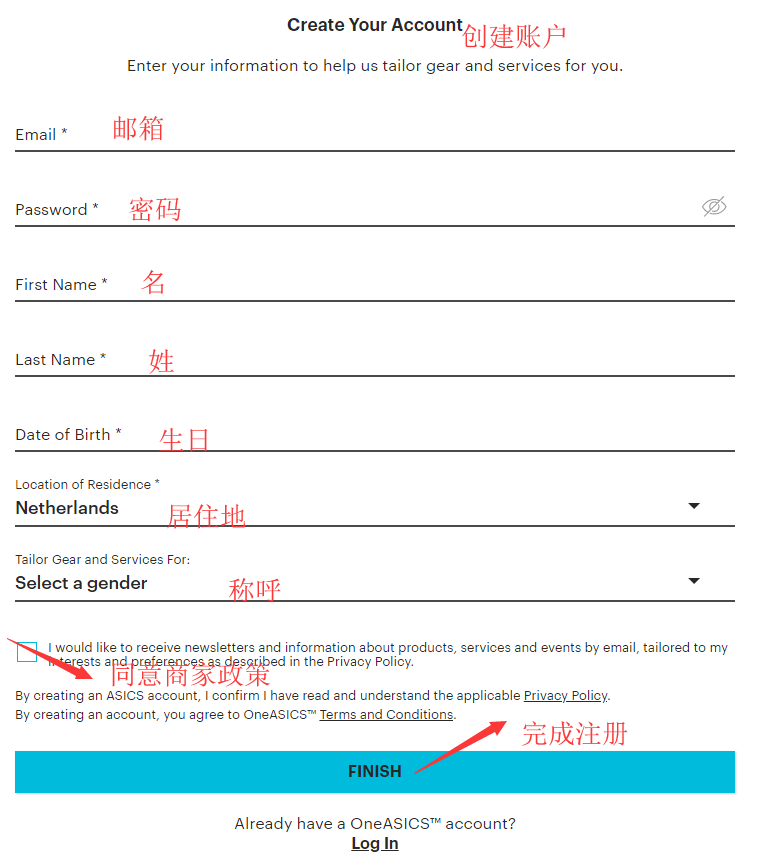 Create Your Account 创建账户

Enter your information to help us tailor gear and services for you.

Email * 邮箱

Password * 密码

First Name * 名

Last Name * 姓

Date of Birth * 生日

Location of Residence *
Netherlands 居住地

Tailor Gear and Services For:
Select a gender 称呼

I would like to receive newsletters and information about products, services and events by email, tailored to my interests and preferences as described in the Privacy Policy.
同意商家政策

By creating an ASICS account, I confirm I have read and understand the applicable Privacy Policy.
By creating an account, you agree to OneASICS™ Terms and Conditions.
完成注册

FINISH

Already have a OneASICS™ account?
Log In